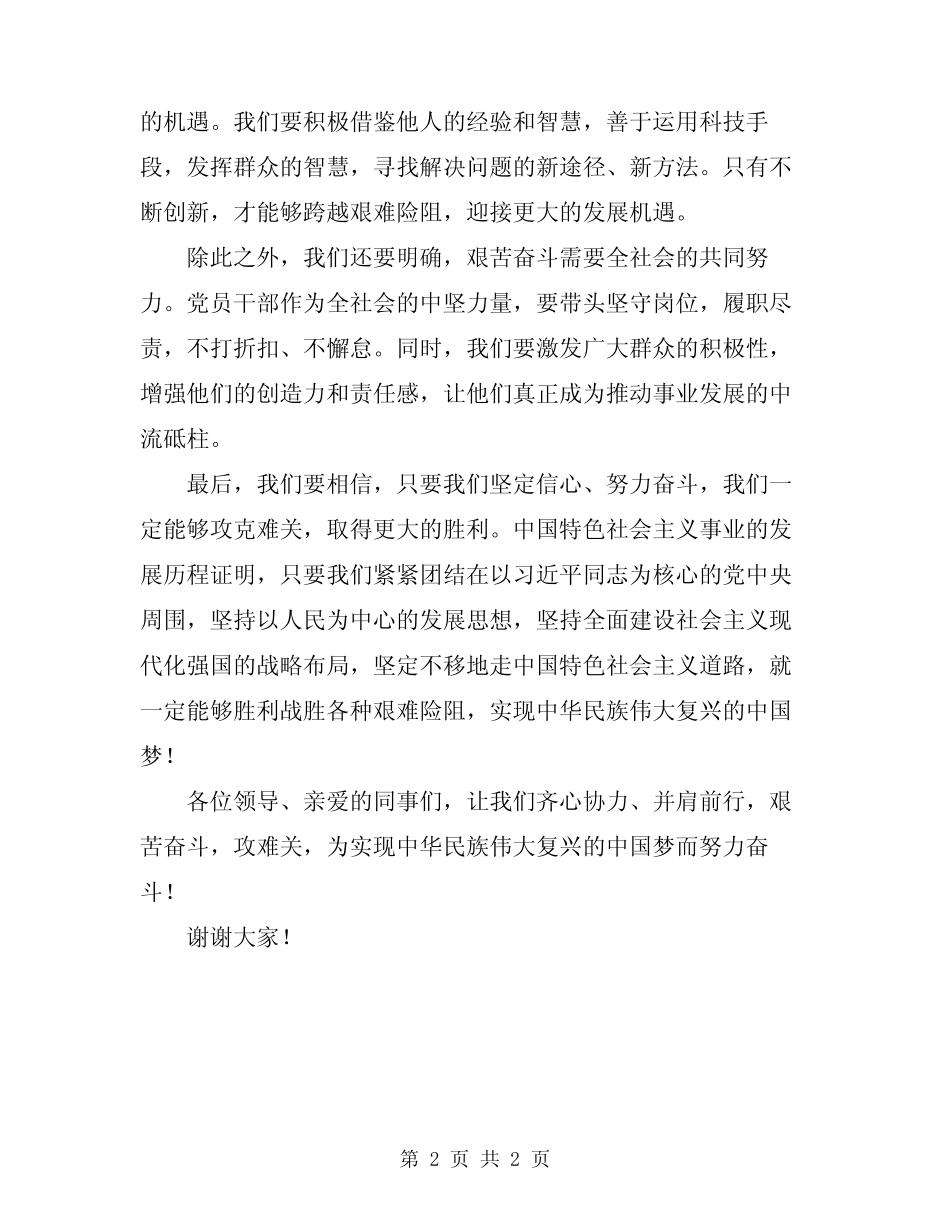 的机遇。我们要积极借鉴他人的经验和智慧，善于运用科技手段，发挥群众的智慧，寻找解决问题的新途径、新方法。只有不断创新，才能够跨越艰难险阻，迎接更大的发展机遇。

除此之外，我们还要明确，艰苦奋斗需要全社会的共同努力。党员干部作为全社会的中坚力量，要带头坚守岗位，履职尽责，不打折扣、不懈怠。同时，我们要激发广大群众的积极性，增强他们的创造力和责任感，让他们真正成为推动事业发展的中流砥柱。

最后，我们要相信，只要我们坚定信心、努力奋斗，我们一定能够攻克难关，取得更大的胜利。中国特色社会主义事业的发展历程证明，只要我们紧紧团结在以习近平同志为核心的党中央周围，坚持以人民为中心的发展思想，坚持全面建设社会主义现代化强国的战略布局，坚定不移地走中国特色社会主义道路，就一定能够胜利战胜各种艰难险阻，实现中华民族伟大复兴的中国梦！

各位领导、亲爱的同事们，让我们齐心协力、并肩前行，艰苦奋斗，攻难关，为实现中华民族伟大复兴的中国梦而努力奋斗！

谢谢大家！

第 2 页 共 2 页